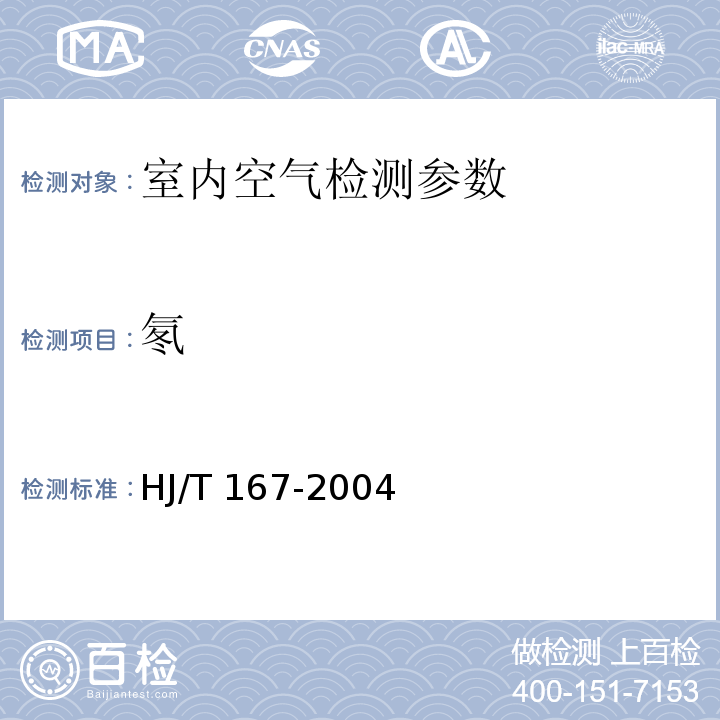 MA

CNAS

AL

ilac-MRA

检测对象：室内空气检测参数

检测项目：氡

检测标准：HJ/T 167-2004

百检
Baijiantest.com

做检测 上百检
400-151-7153